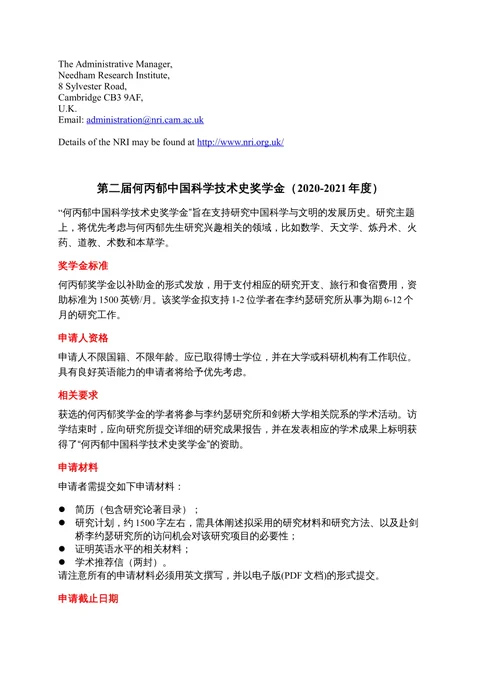 The Administrative Manager,
Needham Research Institute,
8 Sylvester Road,
Cambridge CB3 9AF,
U.K.
Email: administration@nri.cam.ac.uk

Details of the NRI may be found at http://www.nri.org.uk/

第二届何丙郁中国科学技术史奖学金（2020-2021年度）

“何丙郁中国科学技术史奖学金”旨在支持研究中国科学与文明的发展历史。研究主题上，将优先考虑与何丙郁先生研究兴趣相关的领域，比如数学、天文学、炼丹术、火药、道教、术数和本草学。

奖学金标准

何丙郁奖学金以补助金的形式发放，用于支付相应的研究开支、旅行和食宿费用，资助标准为1500英镑/月。该奖学金拟支持1-2位学者在李约瑟研究所从事为期6-12个月的研究工作。

申请人资格

申请人不限国籍、不限年龄。应已取得博士学位，并在大学或科研机构有工作职位。具有良好英语能力的申请者将给予优先考虑。

相关要求

获选的何丙郁奖学金的学者将参与李约瑟研究所和剑桥大学相关院系的学术活动。访学结束时，应向研究所提交详细的研究成果报告，并在发表相应的学术成果上标明获得了“何丙郁中国科学技术史奖学金”的资助。

申请材料

申请者需提交如下申请材料：

• 简历（包含研究论著目录）；
• 研究计划，约1500字左右，需具体阐述拟采用的研究材料和研究方法、以及赴剑桥李约瑟研究所的访问机会对该研究项目的必要性；
• 证明英语水平的相关材料；
• 学术推荐信（两封）。
请注意所有的申请材料必须用英文撰写，并以电子版(PDF文档)的形式提交。

申请截止日期